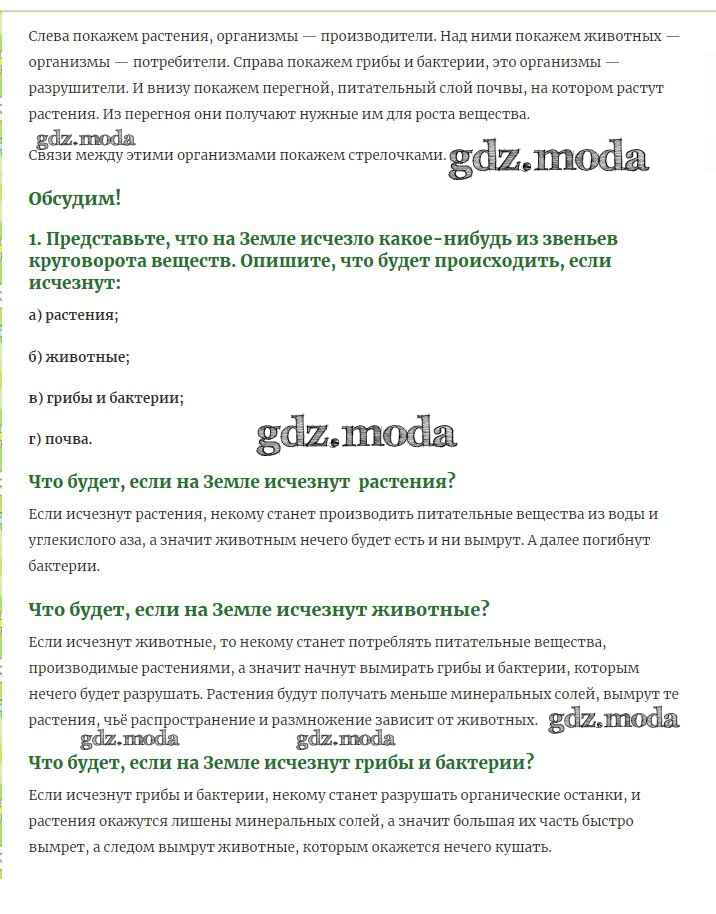 Слева покажем растения, организмы — производители. Над ними покажем животных — организмы — потребители. Справа покажем грибы и бактерии, это организмы — разрушители. И внизу покажем перегной, питательный слой почвы, на котором растут растения. Из перегноя они получают нужные им для роста вещества.

gdz.moda

Связи между этими организмами покажем стрелочками. gdz.moda

Обсудим!

1. Представьте, что на Земле исчезло какое-нибудь из звеньев круговорота веществ. Опишите, что будет происходить, если исчезнут:

а) растения;

б) животные;

в) грибы и бактерии;

г) почва. gdz.moda

Что будет, если на Земле исчезнут растения?

Если исчезнут растения, некому станет производить питательные вещества из воды и углекислого аза, а значит животным нечего будет есть и ни вымрут. А далее погибнут бактерии.

Что будет, если на Земле исчезнут животные?

Если исчезнут животные, то некому станет потреблять питательные вещества, производимые растениями, а значит начнут вымирать грибы и бактерии, которым нечего будет разрушать. Растения будут получать меньше минеральных солей, вымрут те растения, чьё распространение и размножение зависит от животных. gdz.moda

gdz.moda gdz.moda

Что будет, если на Земле исчезнут грибы и бактерии?

Если исчезнут грибы и бактерии, некому станет разрушать органические останки, и растения окажутся лишены минеральных солей, а значит большая их часть быстро вымрет, а следом вымрут животные, которым окажется нечего кушать.